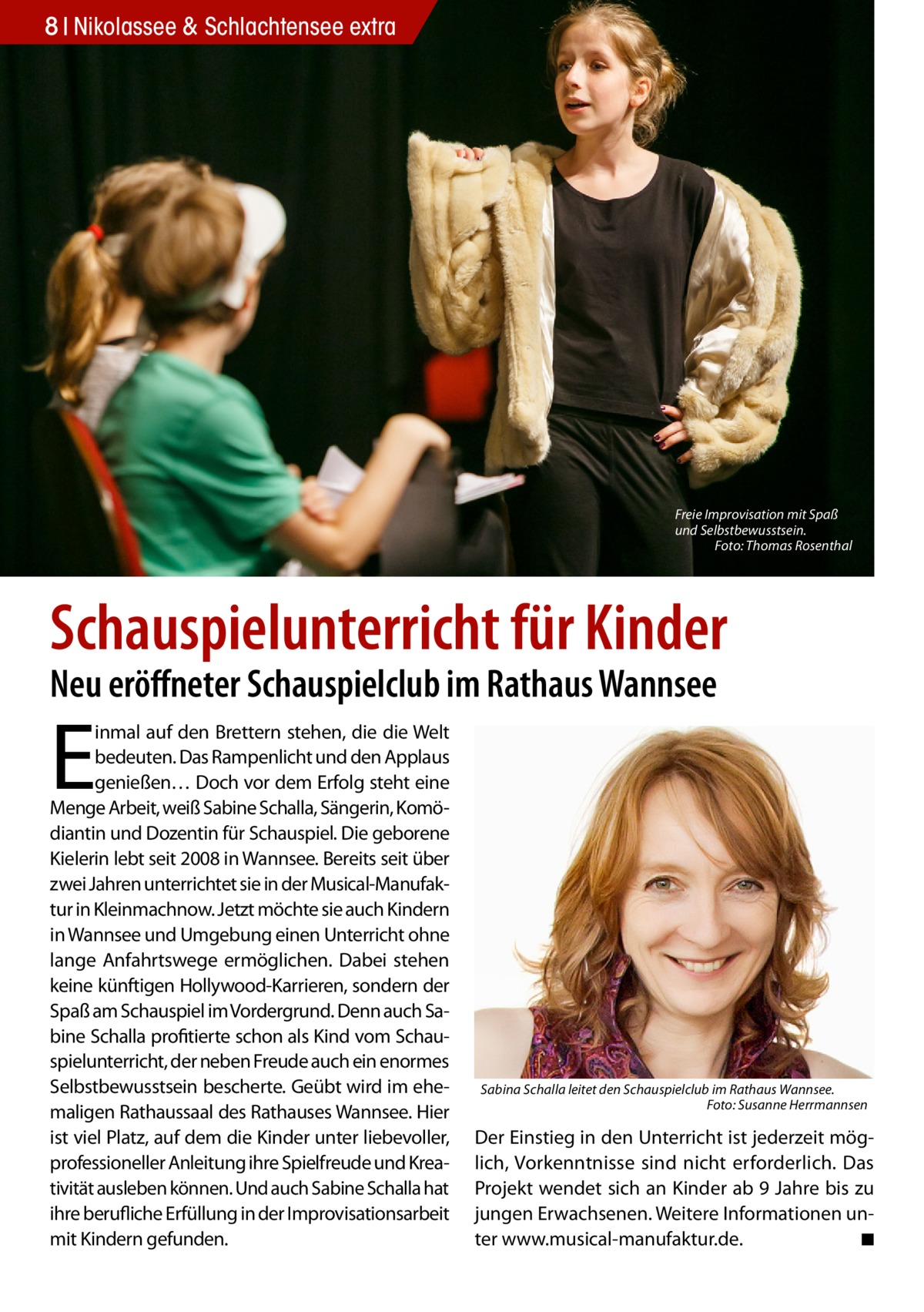 8 | Nikolassee & Schlachtensee extra

Freie Improvisation mit Spaß und Selbstbewusstsein. Foto: Thomas Rosenthal

Schauspielunterricht für Kinder

Neu eröffneter Schauspielclub im Rathaus Wannsee

Einmal auf den Brettern stehen, die die Welt bedeuten. Das Rampenlicht und den Applaus genießen… Doch vor dem Erfolg steht eine Menge Arbeit, weiß Sabine Schalla, Sängerin, Komödiantin und Dozentin für Schauspiel. Die geborene Kielerin lebt seit 2008 in Wannsee. Bereits seit über zwei Jahren unterrichtet sie in der Musical-Manufaktur in Kleinmachnow. Jetzt möchte sie auch Kindern in Wannsee und Umgebung einen Unterricht ohne lange Anfahrtswege ermöglichen. Dabei stehen keine künftigen Hollywood-Karrieren, sondern der Spaß am Schauspiel im Vordergrund. Denn auch Sabine Schalla profitierte schon als Kind vom Schauspielunterricht, der neben Freude auch ein enormes Selbstbewusstsein bescherte. Geübt wird im ehemaligen Rathaussaal des Rathauses Wannsee. Hier ist viel Platz, auf dem die Kinder unter liebevoller, professioneller Anleitung ihre Spielfreude und Kreativität ausleben können. Und auch Sabine Schalla hat ihre berufliche Erfüllung in der Improvisationsarbeit mit Kindern gefunden.

Sabina Schalla leitet den Schauspielclub im Rathaus Wannsee. Foto: Susanne Herrmannsen

Der Einstieg in den Unterricht ist jederzeit möglich, Vorkenntnisse sind nicht erforderlich. Das Projekt wendet sich an Kinder ab 9 Jahre bis zu jungen Erwachsenen. Weitere Informationen unter www.musical-manufaktur.de. ■